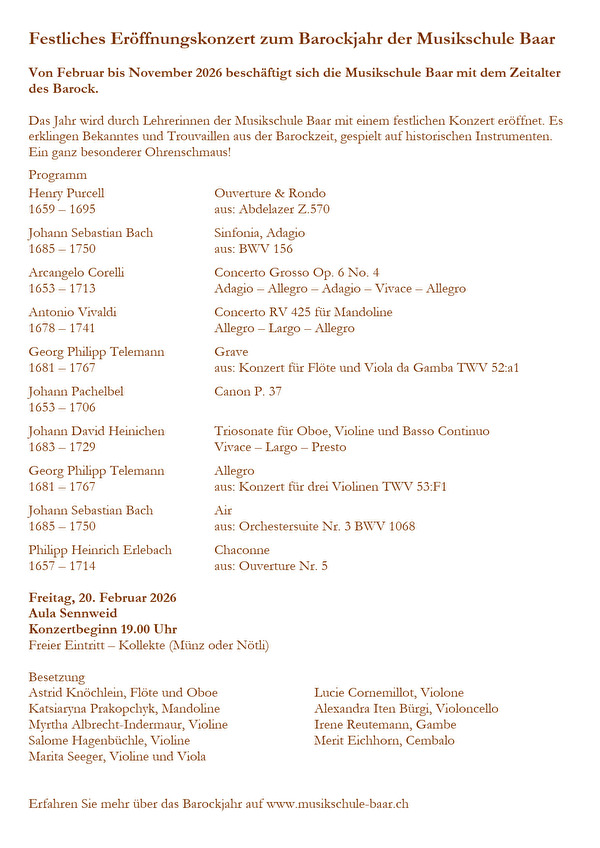 Festliches Eröffnungskonzert zum Barockjahr der Musikschule Baar

Von Februar bis November 2026 beschäftigt sich die Musikschule Baar mit dem Zeitalter des Barock.

Das Jahr wird durch Lehrerinnen der Musikschule Baar mit einem festlichen Konzert eröffnet. Es erklingen Bekanntes und Trouvaillen aus der Barockzeit, gespielt auf historischen Instrumenten. Ein ganz besonderer Ohrenschmaus!

Programm

| | |
|---|---|
| Henry Purcell 1659 – 1695 | Ouverture & Rondo aus: Abdelazer Z.570 |
| Johann Sebastian Bach 1685 – 1750 | Sinfonia, Adagio aus: BWV 156 |
| Arcangelo Corelli 1653 – 1713 | Concerto Grosso Op. 6 No. 4 Adagio – Allegro – Adagio – Vivace – Allegro |
| Antonio Vivaldi 1678 – 1741 | Concerto RV 425 für Mandoline Allegro – Largo – Allegro |
| Georg Philipp Telemann 1681 – 1767 | Grave aus: Konzert für Flöte und Viola da Gamba TWV 52:a1 |
| Johann Pachelbel 1653 – 1706 | Canon P. 37 |
| Johann David Heinichen 1683 – 1729 | Triosonate für Oboe, Violine und Basso Continuo Vivace – Largo – Presto |
| Georg Philipp Telemann 1681 – 1767 | Allegro aus: Konzert für drei Violinen TWV 53:F1 |
| Johann Sebastian Bach 1685 – 1750 | Air aus: Orchestersuite Nr. 3 BWV 1068 |
| Philipp Heinrich Erlebach 1657 – 1714 | Chaconne aus: Ouverture Nr. 5 |

Freitag, 20. Februar 2026
Aula Sennweid
Konzertbeginn 19.00 Uhr
Freier Eintritt – Kollekte (Münz oder Nötli)

Besetzung
Astrid Knöchlein, Flöte und Oboe
Katsiaryna Prakopchyk, Mandoline
Myrtha Albrecht-Indermaur, Violine
Salome Hagenbüchle, Violine
Marita Seeger, Violine und Viola

Lucie Cornemillot, Violone
Alexandra Iten Bürgi, Violoncello
Irene Reutemann, Gambe
Merit Eichhorn, Cembalo

Erfahren Sie mehr über das Barockjahr auf www.musikschule-baar.ch